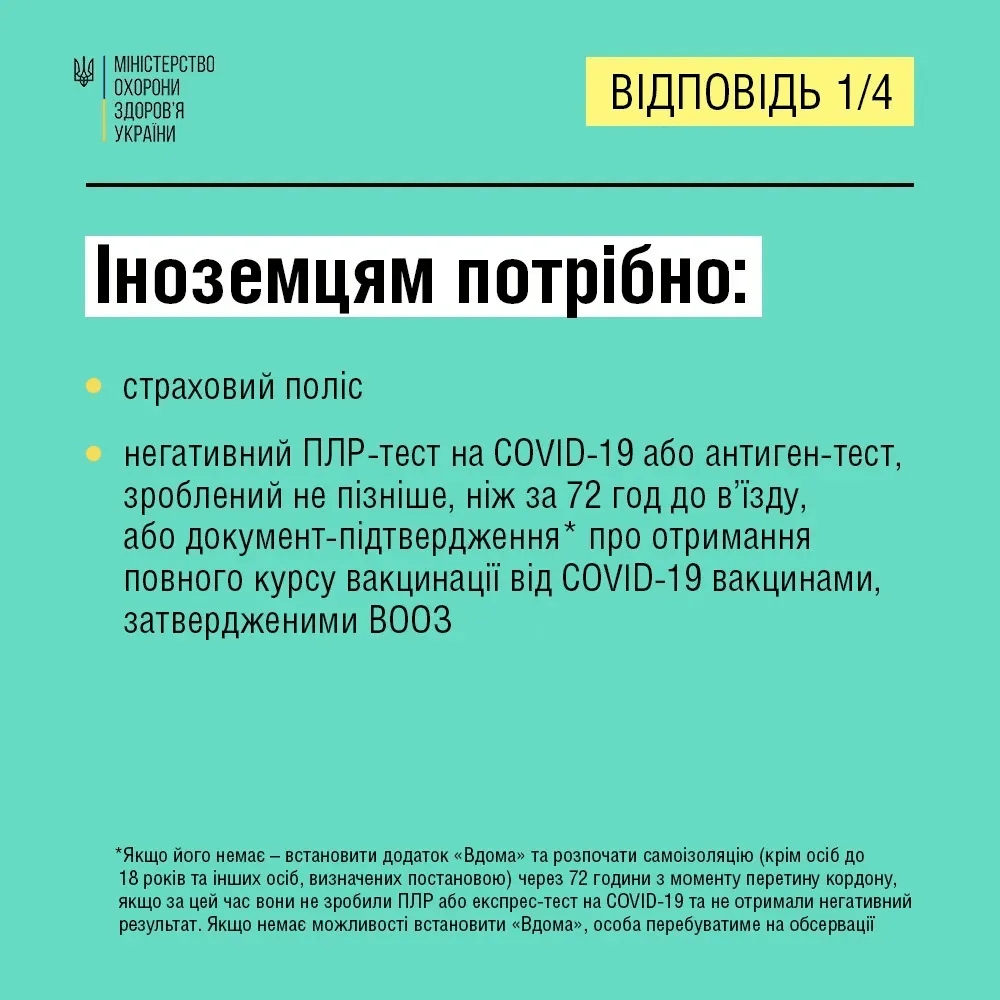 МІНІСТЕРСТВО
ОХОРОНИ
ЗДОРОВ'Я
УКРАЇНИ

ВІДПОВІДЬ 1/4

Іноземцям потрібно:

• страховий поліс

• негативний ПЛР-тест на COVID-19 або антиген-тест, зроблений не пізніше, ніж за 72 год до в'їзду, або документ-підтвердження* про отримання повного курсу вакцинації від COVID-19 вакцинами, затвердженими ВООЗ

*Якщо його немає – встановити додаток «Вдома» та розпочати самоізоляцію (крім осіб до 18 років та інших осіб, визначених постановою) через 72 години з моменту перетину кордону, якщо за цей час вони не зробили ПЛР або експрес-тест на COVID-19 та не отримали негативний результат. Якщо немає можливості встановити «Вдома», особа перебуватиме на обсервації